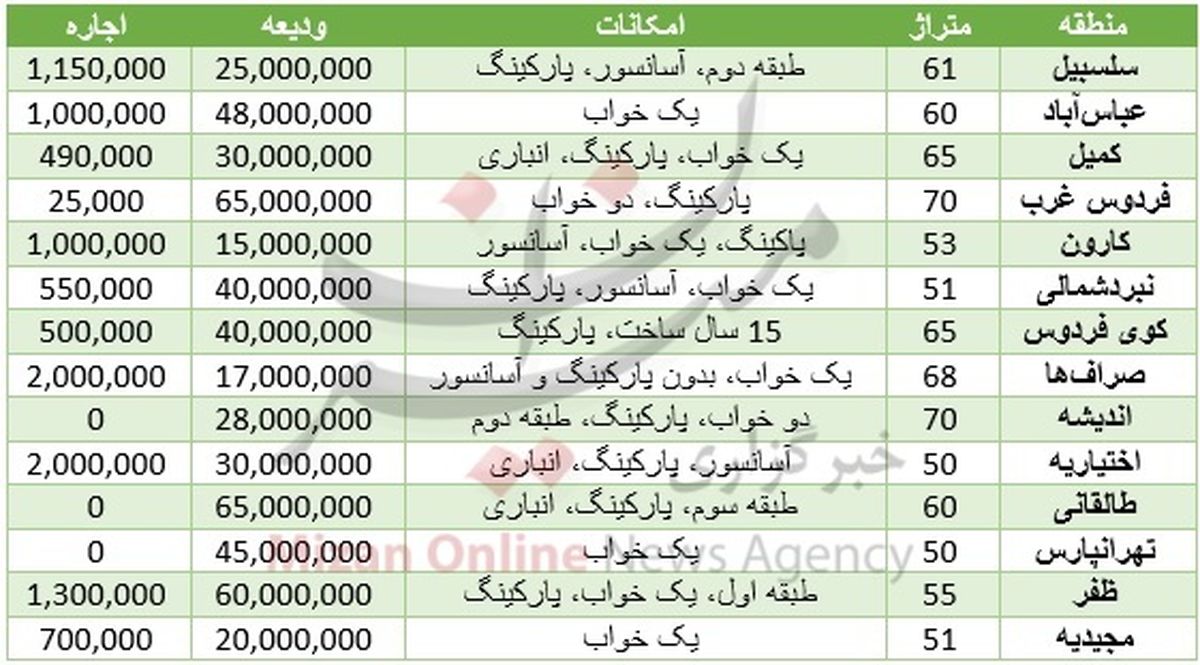 | منطقه | متراژ | امکانات | ودیعه | اجاره |
|---|---|---|---|---|
| سلسبیل | 61 | طبقه دوم، آسانسور، پارکینگ | 25,000,000 | 1,150,000 |
| عباس‌آباد | 60 | یک خواب | 48,000,000 | 1,000,000 |
| کمیل | 65 | یک خواب، پارکینگ، انباری | 30,000,000 | 490,000 |
| فردوس غرب | 70 | پارکینگ، دو خواب | 65,000,000 | 25,000 |
| کارون | 53 | پاکینگ، یک خواب، آسانسور | 15,000,000 | 1,000,000 |
| نبردشمالی | 51 | یک خواب، آسانسور، پارکینگ | 40,000,000 | 550,000 |
| کوی فردوس | 65 | 15 سال ساخت، پارکینگ | 40,000,000 | 500,000 |
| صراف‌ها | 68 | یک خواب، بدون پارکینگ و آسانسور | 17,000,000 | 2,000,000 |
| اندیشه | 70 | دو خواب، پارکینگ، طبقه دوم | 28,000,000 | 0 |
| اختیاریه | 50 | آسانسور، پارکینگ، انباری | 30,000,000 | 2,000,000 |
| طالقانی | 60 | طبقه سوم، پارکینگ، انباری | 65,000,000 | 0 |
| تهرانپارس | 50 | یک خواب | 45,000,000 | 0 |
| ظفر | 55 | طبقه اول، یک خواب، پارکینگ | 60,000,000 | 1,300,000 |
| مجیدیه | 51 | یک خواب | 20,000,000 | 700,000 |

خبرگزاری
Mizan Online News Agency